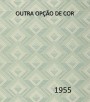 OUTRA OPÇÃO DE COR

1955